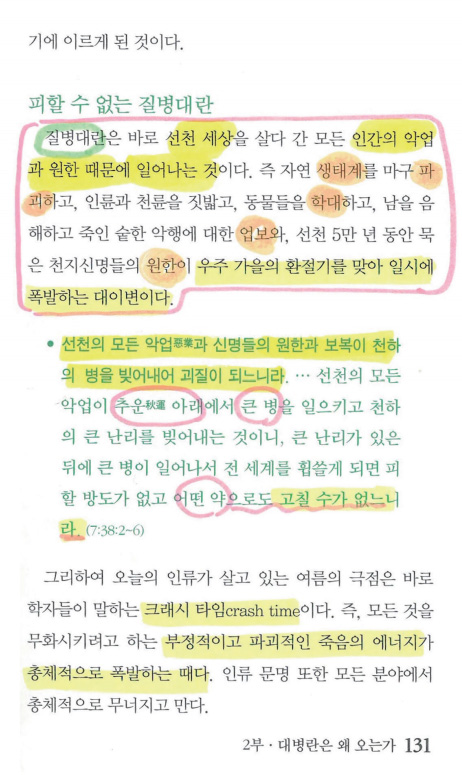 기에 이르게 된 것이다.

피할 수 없는 질병대란

질병대란은 바로 선천 세상을 살다 간 모든 인간의 악업과 원한 때문에 일어나는 것이다. 즉 자연 생태계를 마구 파괴하고, 인륜과 천륜을 짓밟고, 동물들을 학대하고, 남을 음해하고 죽인 숱한 악행에 대한 업보와, 선천 5만 년 동안 묵은 천지신명들의 원한이 우주 가을의 환절기를 맞아 일시에 폭발하는 대이변이다.

• 선천의 모든 악업惡業과 신명들의 원한과 보복이 천하의 병을 빚어내어 괴질이 되느니라. … 선천의 모든 악업이 추운秋運 아래에서 큰 병을 일으키고 천하의 큰 난리를 빚어내는 것이니, 큰 난리가 있은 뒤에 큰 병이 일어나서 전 세계를 휩쓸게 되면 피할 방도가 없고 어떤 약으로도 고칠 수가 없느니라. (7:38:2~6)

그리하여 오늘의 인류가 살고 있는 여름의 극점은 바로 학자들이 말하는 크래시 타임crash time이다. 즉, 모든 것을 무화시키려고 하는 부정적이고 파괴적인 죽음의 에너지가 총체적으로 폭발하는 때다. 인류 문명 또한 모든 분야에서 총체적으로 무너지고 만다.

2부 · 대병란은 왜 오는가 131